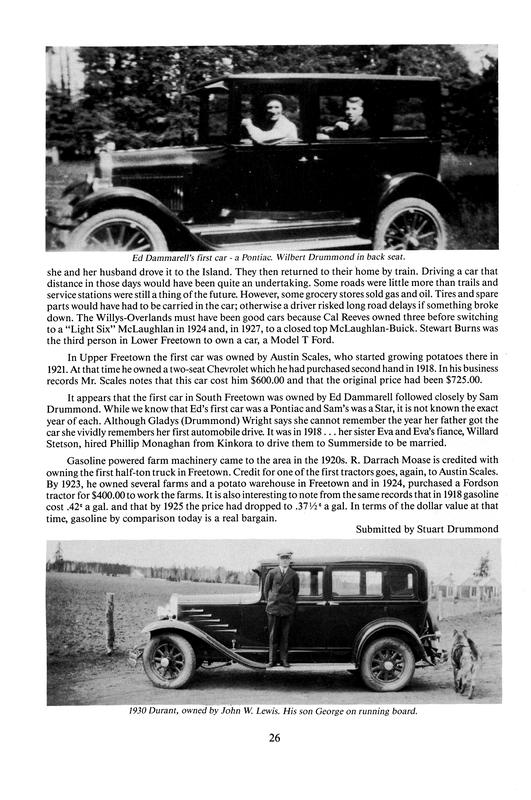 Ed Dammarell's first car - a Pontiac. Wilbert Drummond in back seat.

she and her husband drove it to the Island. They then returned to their home by train. Driving a car that distance in those days would have been quite an undertaking. Some roads were little more than trails and service stations were still a thing of the future. However, some grocery stores sold gas and oil. Tires and spare parts would have had to be carried in the car; otherwise a driver risked long road delays if something broke down. The Willys-Overlands must have been good cars because Cal Reeves owned three before switching to a "Light Six" McLaughlan in 1924 and, in 1927, to a closed top McLaughlan-Buick. Stewart Burns was the third person in Lower Freetown to own a car, a Model T Ford.

In Upper Freetown the first car was owned by Austin Scales, who started growing potatoes there in 1921. At that time he owned a two-seat Chevrolet which he had purchased second hand in 1918. In his business records Mr. Scales notes that this car cost him $600.00 and that the original price had been $725.00.

It appears that the first car in South Freetown was owned by Ed Dammarell followed closely by Sam Drummond. While we know that Ed's first car was a Pontiac and Sam's was a Star, it is not known the exact year of each. Although Gladys (Drummond) Wright says she cannot remember the year her father got the car she vividly remembers her first automobile drive. It was in 1918 . . . her sister Eva and Eva's fiance, Willard Stetson, hired Phillip Monaghan from Kinkora to drive them to Summerside to be married.

Gasoline powered farm machinery came to the area in the 1920s. R. Darrach Moase is credited with owning the first half-ton truck in Freetown. Credit for one of the first tractors goes, again, to Austin Scales. By 1923, he owned several farms and a potato warehouse in Freetown and in 1924, purchased a Fordson tractor for $400.00 to work the farms. It is also interesting to note from the same records that in 1918 gasoline cost .42¢ a gal. and that by 1925 the price had dropped to .37½¢ a gal. In terms of the dollar value at that time, gasoline by comparison today is a real bargain.

Submitted by Stuart Drummond

1930 Durant, owned by John W. Lewis. His son George on running board.

26